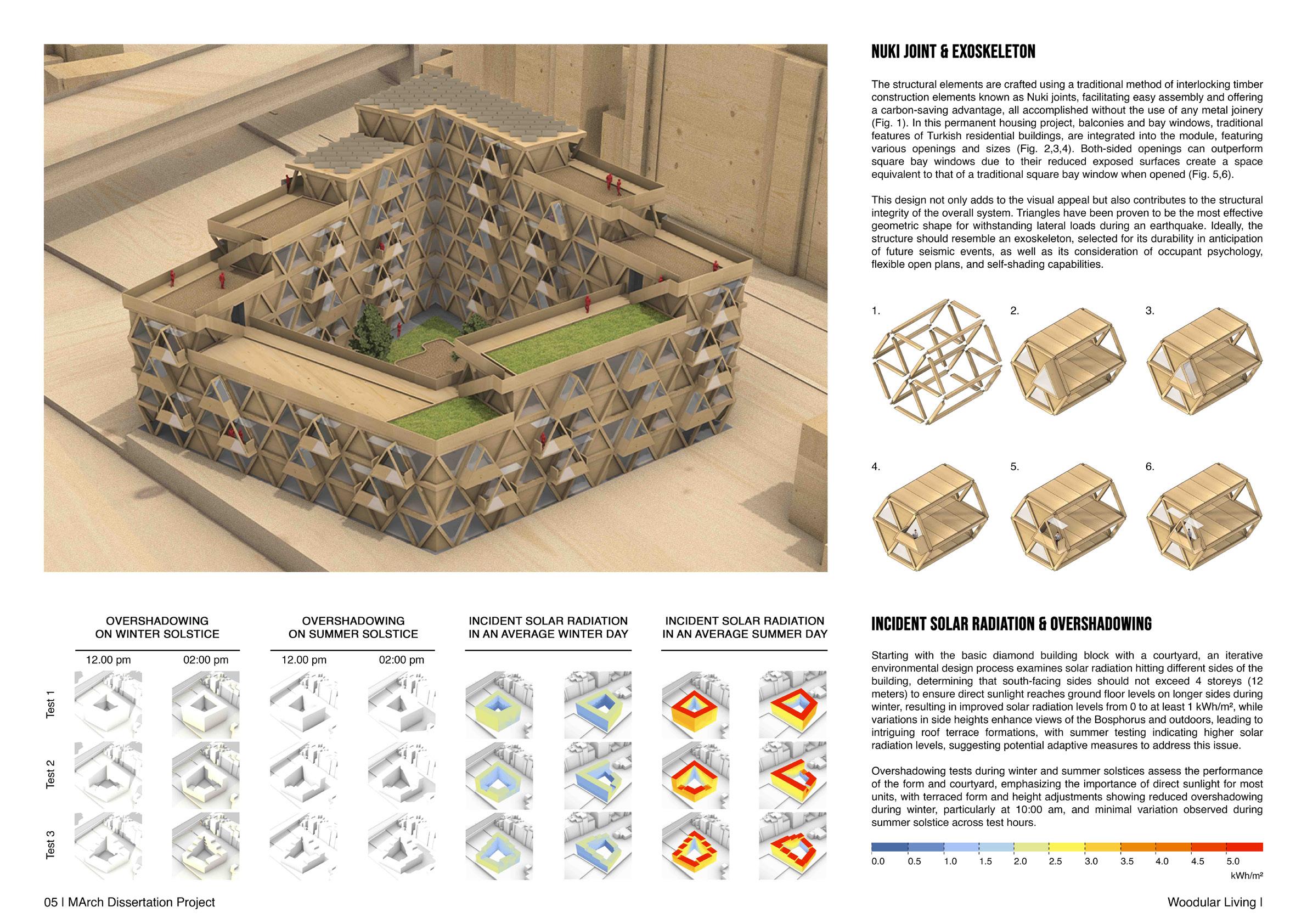 NUKI JOINT & EXOSKELETON

The structural elements are crafted using a traditional method of interlocking timber construction elements known as Nuki joints, facilitating easy assembly and offering a carbon-saving advantage, all accomplished without the use of any metal joinery (Fig. 1). In this permanent housing project, balconies and bay windows, traditional features of Turkish residential buildings, are integrated into the module, featuring various openings and sizes (Fig. 2,3,4). Both-sided openings can outperform square bay windows due to their reduced exposed surfaces create a space equivalent to that of a traditional square bay window when opened (Fig. 5,6).

This design not only adds to the visual appeal but also contributes to the structural integrity of the overall system. Triangles have been proven to be the most effective geometric shape for withstanding lateral loads during an earthquake. Ideally, the structure should resemble an exoskeleton, selected for its durability in anticipation of future seismic events, as well as its consideration of occupant psychology, flexible open plans, and self-shading capabilities.

1.

2.

3.

4.

5.

6.

OVERSHADOWING ON WINTER SOLSTICE

12.00 pm

02:00 pm

OVERSHADOWING ON SUMMER SOLSTICE

12.00 pm

02:00 pm

INCIDENT SOLAR RADIATION IN AN AVERAGE WINTER DAY

INCIDENT SOLAR RADIATION IN AN AVERAGE SUMMER DAY

Test 1

Test 2

Test 3

INCIDENT SOLAR RADIATION & OVERSHADOWING

Starting with the basic diamond building block with a courtyard, an iterative environmental design process examines solar radiation hitting different sides of the building, determining that south-facing sides should not exceed 4 storeys (12 meters) to ensure direct sunlight reaches ground floor levels on longer sides during winter, resulting in improved solar radiation levels from 0 to at least 1 kWh/m², while variations in side heights enhance views of the Bosphorus and outdoors, leading to intriguing roof terrace formations, with summer testing indicating higher solar radiation levels, suggesting potential adaptive measures to address this issue.

Overshadowing tests during winter and summer solstices assess the performance of the form and courtyard, emphasizing the importance of direct sunlight for most units, with terraced form and height adjustments showing reduced overshadowing during winter, particularly at 10:00 am, and minimal variation observed during summer solstice across test hours.

0.0 0.5 1.0 1.5 2.0 2.5 3.0 3.5 4.0 4.5 5.0

kWh/m²

05 | MArch Dissertation Project

Woodular Living |